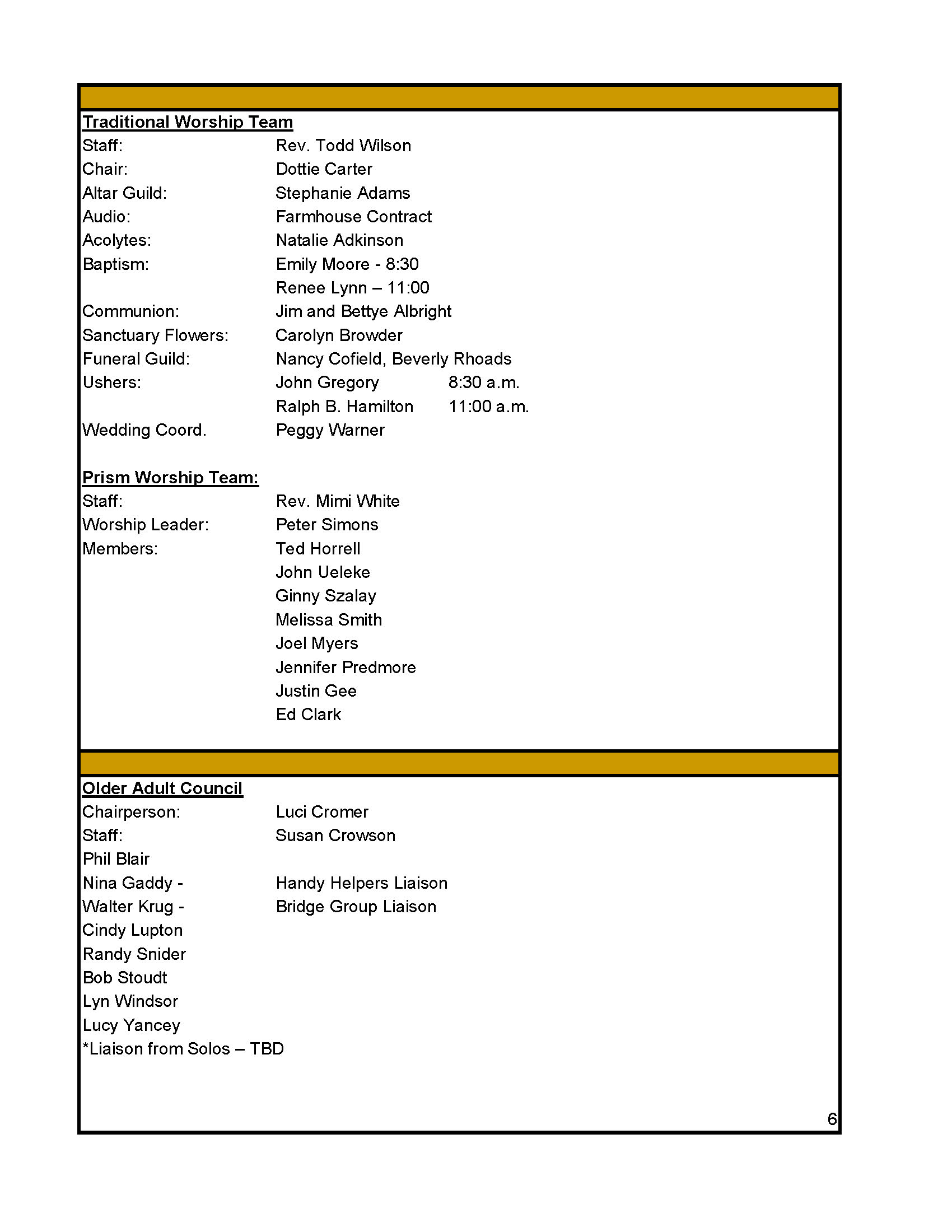 Traditional Worship Team
Staff: Rev. Todd Wilson
Chair: Dottie Carter
Altar Guild: Stephanie Adams
Audio: Farmhouse Contract
Acolytes: Natalie Adkinson
Baptism: Emily Moore - 8:30
Renee Lynn – 11:00
Communion: Jim and Bettye Albright
Sanctuary Flowers: Carolyn Browder
Funeral Guild: Nancy Cofield, Beverly Rhoads
Ushers: John Gregory 8:30 a.m.
Ralph B. Hamilton 11:00 a.m.
Wedding Coord. Peggy Warner

Prism Worship Team:
Staff: Rev. Mimi White
Worship Leader: Peter Simons
Members: Ted Horrell
John Ueleke
Ginny Szalay
Melissa Smith
Joel Myers
Jennifer Predmore
Justin Gee
Ed Clark

Older Adult Council
Chairperson: Luci Cromer
Staff: Susan Crowson
Phil Blair
Nina Gaddy - Handy Helpers Liaison
Walter Krug - Bridge Group Liaison
Cindy Lupton
Randy Snider
Bob Stoudt
Lyn Windsor
Lucy Yancey
*Liaison from Solos – TBD

6